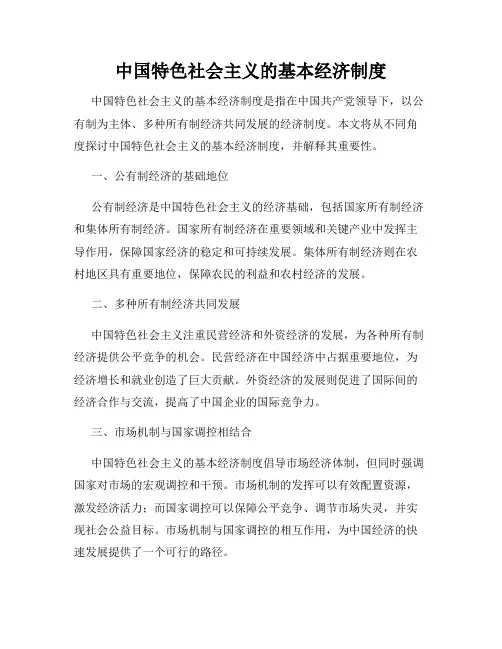 中国特色社会主义的基本经济制度

中国特色社会主义的基本经济制度是指在中国共产党领导下，以公有制为主体、多种所有制经济共同发展的经济制度。本文将从不同角度探讨中国特色社会主义的基本经济制度，并解释其重要性。

一、公有制经济的基础地位

公有制经济是中国特色社会主义的经济基础，包括国家所有制经济和集体所有制经济。国家所有制经济在重要领域和关键产业中发挥主导作用，保障国家经济的稳定和可持续发展。集体所有制经济则在农村地区具有重要地位，保障农民的利益和农村经济的发展。

二、多种所有制经济共同发展

中国特色社会主义注重民营经济和外资经济的发展，为各种所有制经济提供公平竞争的机会。民营经济在中国经济中占据重要地位，为经济增长和就业创造了巨大贡献。外资经济的发展则促进了国际间的经济合作与交流，提高了中国企业的国际竞争力。

三、市场机制与国家调控相结合

中国特色社会主义的基本经济制度倡导市场经济体制，但同时强调国家对市场的宏观调控和干预。市场机制的发挥可以有效配置资源，激发经济活力；而国家调控可以保障公平竞争、调节市场失灵，并实现社会公益目标。市场机制与国家调控的相互作用，为中国经济的快速发展提供了一个可行的路径。